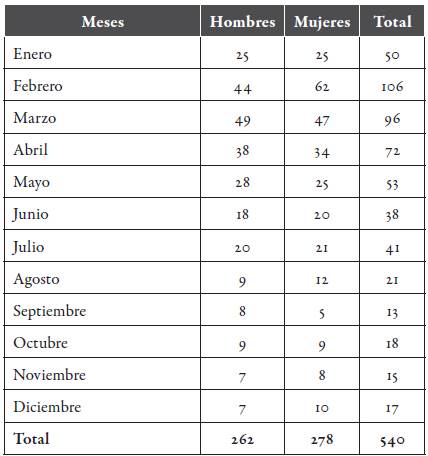 | Meses | Hombres | Mujeres | Total |
|---|---|---|---|
| Enero | 25 | 25 | 50 |
| Febrero | 44 | 62 | 106 |
| Marzo | 49 | 47 | 96 |
| Abril | 38 | 34 | 72 |
| Mayo | 28 | 25 | 53 |
| Junio | 18 | 20 | 38 |
| Julio | 20 | 21 | 41 |
| Agosto | 9 | 12 | 21 |
| Septiembre | 8 | 5 | 13 |
| Octubre | 9 | 9 | 18 |
| Noviembre | 7 | 8 | 15 |
| Diciembre | 7 | 10 | 17 |
| Total | 262 | 278 | 540 |